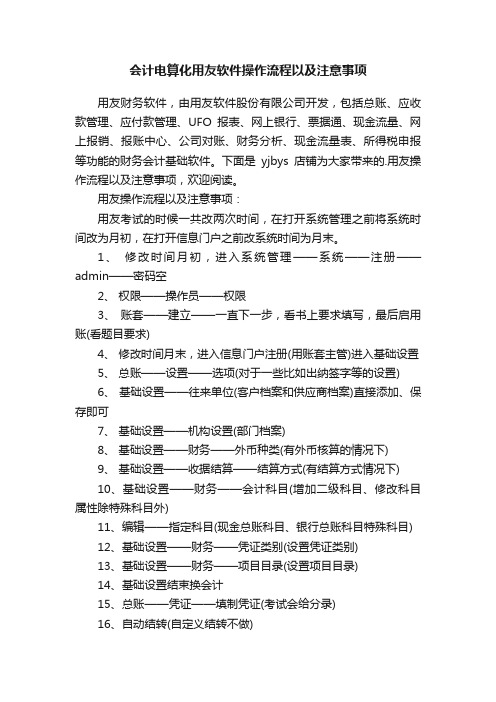 会计电算化用友软件操作流程以及注意事项

用友财务软件，由用友软件股份有限公司开发，包括总账、应收款管理、应付款管理、UFO 报表、网上银行、票据通、现金流量、网上报销、报账中心、公司对账、财务分析、现金流量表、所得税申报等功能的财务会计基础软件。下面是 yjbys 店铺为大家带来的.用友操作流程以及注意事项，欢迎阅读。

用友操作流程以及注意事项：

用友考试的时候一共改两次时间，在打开系统管理之前将系统时间改为月初，在打开信息门户之前改系统时间为月末。

1、 修改时间月初，进入系统管理——系统——注册——admin——密码空

2、 权限——操作员——权限

3、 账套——建立——一直下一步，看书上要求填写，最后启用账(看题目要求)

4、 修改时间月末，进入信息门户注册(用账套主管)进入基础设置

5、 总账——设置——选项(对于一些比如出纳签字等的设置)

6、 基础设置——往来单位(客户档案和供应商档案)直接添加、保存即可

7、 基础设置——机构设置(部门档案)

8、 基础设置——财务——外币种类(有外币核算的情况下)

9、 基础设置——收据结算——结算方式(有结算方式情况下)

10、基础设置——财务——会计科目(增加二级科目、修改科目属性除特殊科目外)

11、编辑——指定科目(现金总账科目、银行总账科目特殊科目)

12、基础设置——财务——凭证类别(设置凭证类别)

13、基础设置——财务——项目目录(设置项目目录)

14、基础设置结束换会计

15、总账——凭证——填制凭证(考试会给分录)

16、自动结转(自定义结转不做)